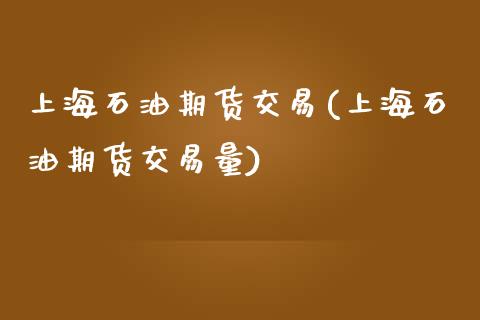 上海石油期货交易(上海石油期货交易量)